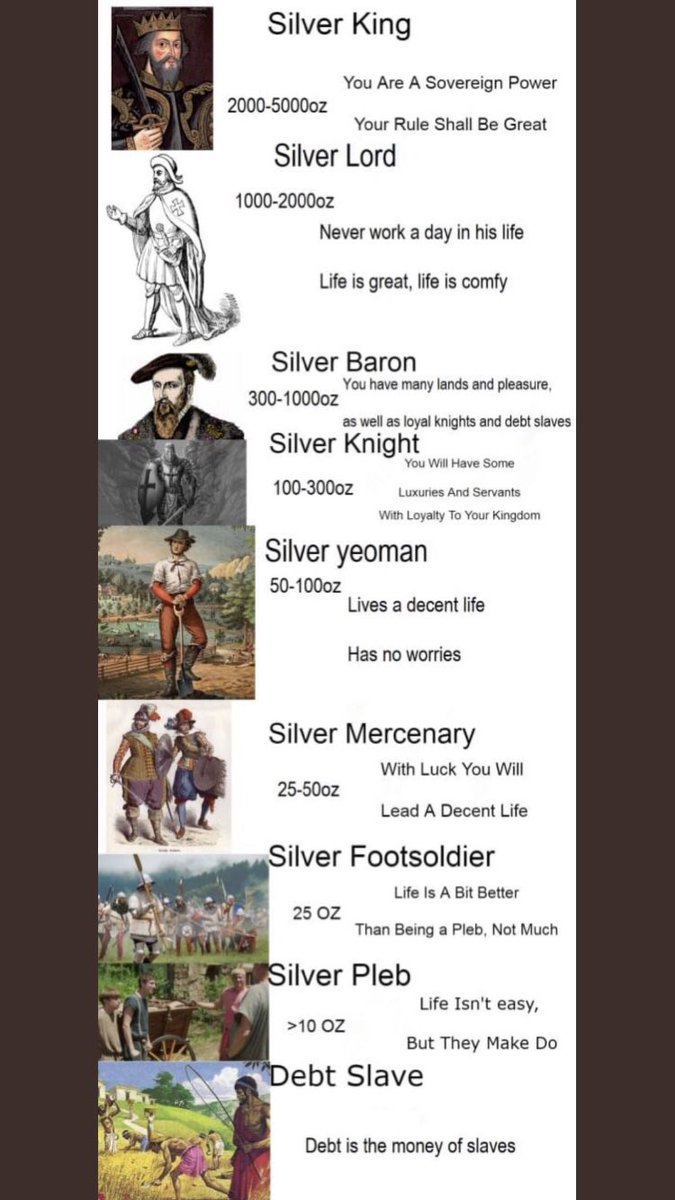 Silver King

2000-5000oz

You Are A Sovereign Power

Your Rule Shall Be Great

Silver Lord

1000-2000oz

Never work a day in his life

Life is great, life is comfy

Silver Baron

300-1000oz

You have many lands and pleasure, as well as loyal knights and debt slaves

Silver Knight

100-300oz

You Will Have Some Luxuries And Servants With Loyalty To Your Kingdom

Silver yeoman

50-100oz

Lives a decent life

Has no worries

Silver Mercenary

25-50oz

With Luck You Will Lead A Decent Life

Silver Footsoldier

25 OZ

Life Is A Bit Better Than Being a Pleb, Not Much

Silver Pleb

>10 OZ

Life Isn't easy, But They Make Do

Debt Slave

Debt is the money of slaves